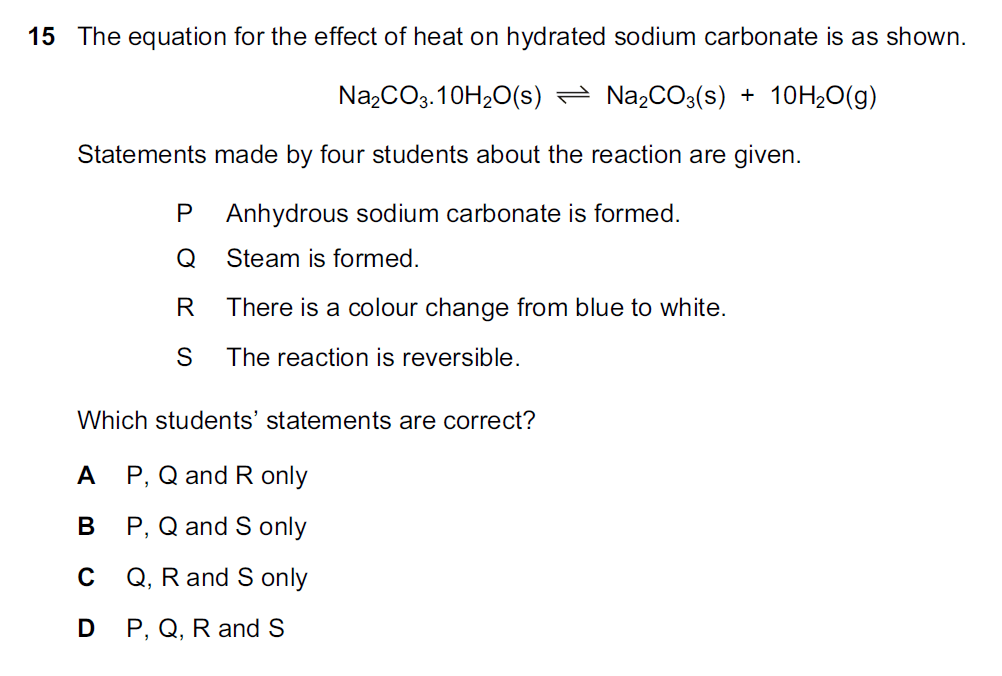 15 The equation for the effect of heat on hydrated sodium carbonate is as shown.

$Na_2CO_3.10H_2O(s) \rightleftharpoons Na_2CO_3(s) + 10H_2O(g)$

Statements made by four students about the reaction are given.

P Anhydrous sodium carbonate is formed.

Q Steam is formed.

R There is a colour change from blue to white.

S The reaction is reversible.

Which students' statements are correct?

A P, Q and R only

B P, Q and S only

C Q, R and S only

D P, Q, R and S